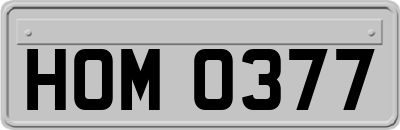 HOM 0377